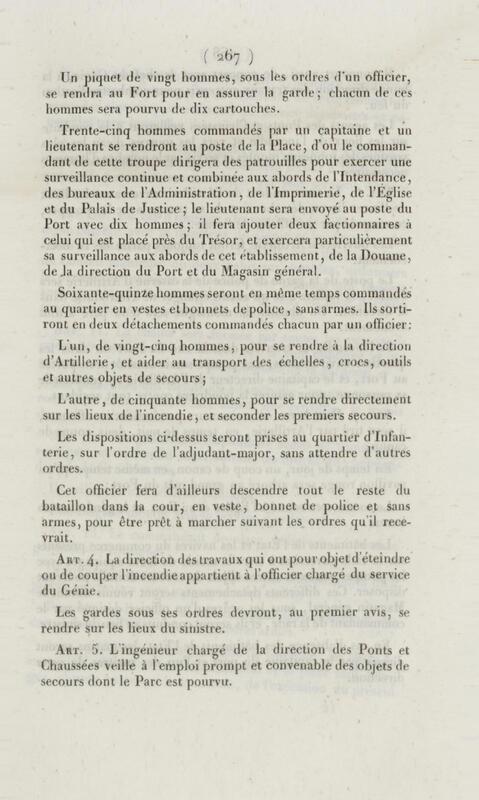 ( 267 )

Un piquet de vingt hommes, sous les ordres d'un officier, se rendra au Fort pour en assurer la garde; chacun de ces hommes sera pourvu de dix cartouches.

Trente-cinq hommes commandés par un capitaine et un lieutenant se rendront au poste de la Place, d'où le commandant de cette troupe dirigera des patrouilles pour exercer une surveillance continue et combinée aux abords de l'Intendance, des bureaux de l'Administration, de l'Imprimerie, de l'Église et du Palais de Justice; le lieutenant sera envoyé au poste du Port avec dix hommes; il fera ajouter deux factionnaires à celui qui est placé près du Trésor, et exercera particulièrement sa surveillance aux abords de cet établissement, de la Douane, de la direction du Port et du Magasin général.

Soixante-quinze hommes seront en même temps commandés au quartier en vestes et bonnets de police, sans armes. Ils sortiront en deux détachements commandés chacun par un officier:

L'un, de vingt-cinq hommes, pour se rendre à la direction d'Artillerie, et aider au transport des échelles, crocs, outils et autres objets de secours;

L'autre, de cinquante hommes, pour se rendre directement sur les lieux de l'incendie, et seconder les premiers secours.

Les dispositions ci-dessus seront prises au quartier d'Infanterie, sur l'ordre de l'adjudant-major, sans attendre d'autres ordres.

Cet officier fera d'ailleurs descendre tout le reste du bataillon dans la cour, en veste, bonnet de police et sans armes, pour être prêt à marcher suivant les ordres qu'il recevrait.

Art. 4. La direction des travaux qui ont pour objet d'éteindre ou de couper l'incendie appartient à l'officier chargé du service du Génie.

Les gardes sous ses ordres devront, au premier avis, se rendre sur les lieux du sinistre.

Art. 5. L'ingénieur chargé de la direction des Ponts et Chaussées veille à l'emploi prompt et convenable des objets de secours dont le Parc est pourvu.